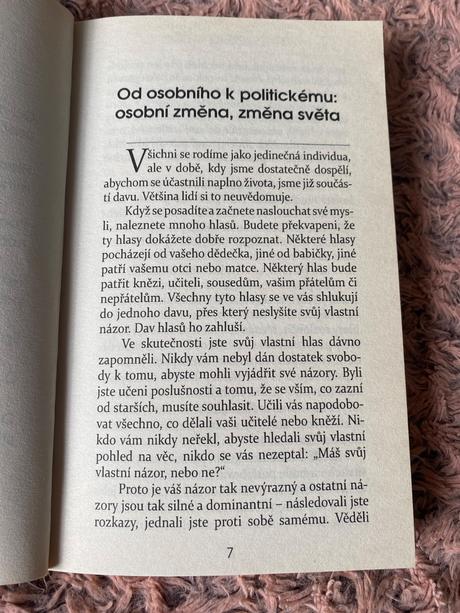 Od osobního k politickému: osobní změna, změna světa

Všichni se rodíme jako jedinečná individua, ale v době, kdy jsme dostatečně dospělí, abychom se účastnili naplno života, jsme již součástí davu. Většina lidí si to neuvědomuje.

Když se posadíte a začnete naslouchat své mysli, naleznete mnoho hlasů. Budete překvapeni, že ty hlasy dokážete dobře rozpoznat. Některé hlasy pocházejí od vašeho dědečka, jiné od babičky, jiné patří vašemu otci nebo matce. Některý hlas bude patřit knězi, učiteli, sousedům, vašim přátelům či nepřátelům. Všechny tyto hlasy se ve vás shlukují do jednoho davu, přes který neslyšíte svůj vlastní názor. Dav hlasů ho zahluší.

Ve skutečnosti jste svůj vlastní hlas dávno zapomněli. Nikdy vám nebyl dán dostatek svobody k tomu, abyste mohli vyjádřit své názory. Byli jste učeni poslušnosti a tomu, že se vším, co zazní od starších, musíte souhlasit. Učili vás napodobovat všechno, co dělali vaši učitelé nebo kněží. Nikdo vám nikdy neřekl, abyste hledali svůj vlastní pohled na věc, nikdo se vás nezeptal: „Máš svůj vlastní názor, nebo ne?“

Proto je váš názor tak nevýrazný a ostatní názory jsou tak silné a dominantní – následovali jste rozkazy, jednali jste proti sobě samému. Věděli

7